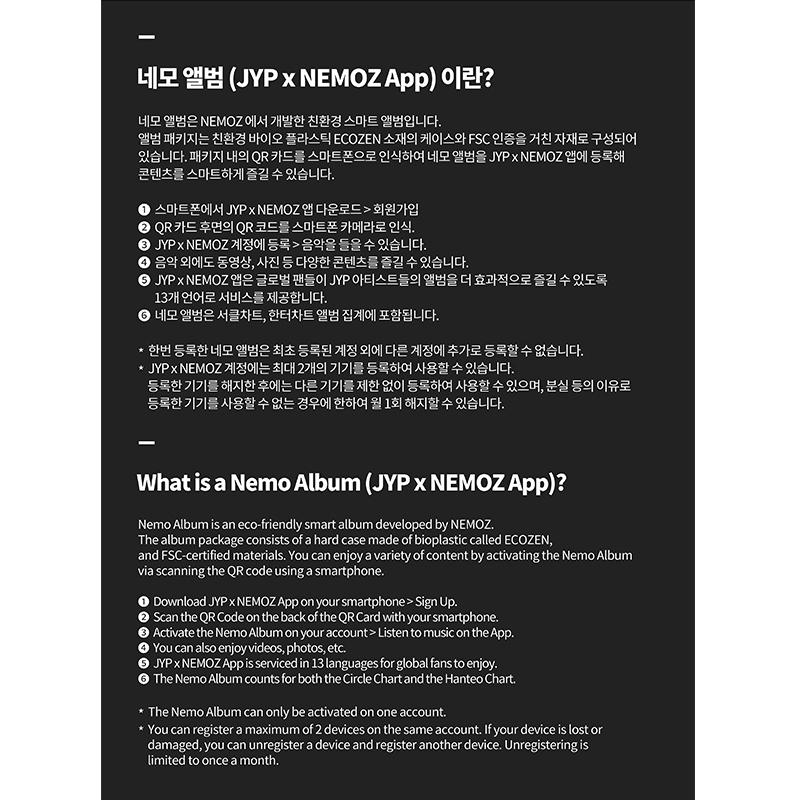 —

네모 앨범 (JYP x NEMOZ App) 이란?

네모 앨범은 NEMOZ 에서 개발한 친환경 스마트 앨범입니다. 앨범 패키지는 친환경 바이오 플라스틱 ECOZEN 소재의 케이스와 FSC 인증을 거친 자재로 구성되어 있습니다. 패키지 내의 QR 카드를 스마트폰으로 인식하여 네모 앨범을 JYP x NEMOZ 앱에 등록해 콘텐츠를 스마트하게 즐길 수 있습니다.

❶ 스마트폰에서 JYP x NEMOZ 앱 다운로드 > 회원가입
❷ QR 카드 후면의 QR 코드를 스마트폰 카메라로 인식.
❸ JYP x NEMOZ 계정에 등록 > 음악을 들을 수 있습니다.
❹ 음악 외에도 동영상, 사진 등 다양한 콘텐츠를 즐길 수 있습니다.
❺ JYP x NEMOZ 앱은 글로벌 팬들이 JYP 아티스트들의 앨범을 더 효과적으로 즐길 수 있도록 13개 언어로 서비스를 제공합니다.
❻ 네모 앨범은 서클차트, 한터차트 앨범 집계에 포함됩니다.

* 한번 등록한 네모 앨범은 최초 등록된 계정 외에 다른 계정에 추가로 등록할 수 없습니다.
* JYP x NEMOZ 계정에는 최대 2개의 기기를 등록하여 사용할 수 있습니다. 등록한 기기를 해지한 후에는 다른 기기를 제한 없이 등록하여 사용할 수 있으며, 분실 등의 이유로 등록한 기기를 사용할 수 없는 경우에 한하여 월 1회 해지할 수 있습니다.

—

What is a Nemo Album (JYP x NEMOZ App)?

Nemo Album is an eco-friendly smart album developed by NEMOZ. The album package consists of a hard case made of bioplastic called ECOZEN, and FSC-certified materials. You can enjoy a variety of content by activating the Nemo Album via scanning the QR code using a smartphone.

❶ Download JYP x NEMOZ App on your smartphone > Sign Up.
❷ Scan the QR Code on the back of the QR Card with your smartphone.
❸ Activate the Nemo Album on your account > Listen to music on the App.
❹ You can also enjoy videos, photos, etc.
❺ JYP x NEMOZ App is serviced in 13 languages for global fans to enjoy.
❻ The Nemo Album counts for both the Circle Chart and the Hanteo Chart.

* The Nemo Album can only be activated on one account.
* You can register a maximum of 2 devices on the same account. If your device is lost or damaged, you can unregister a device and register another device. Unregistering is limited to once a month.